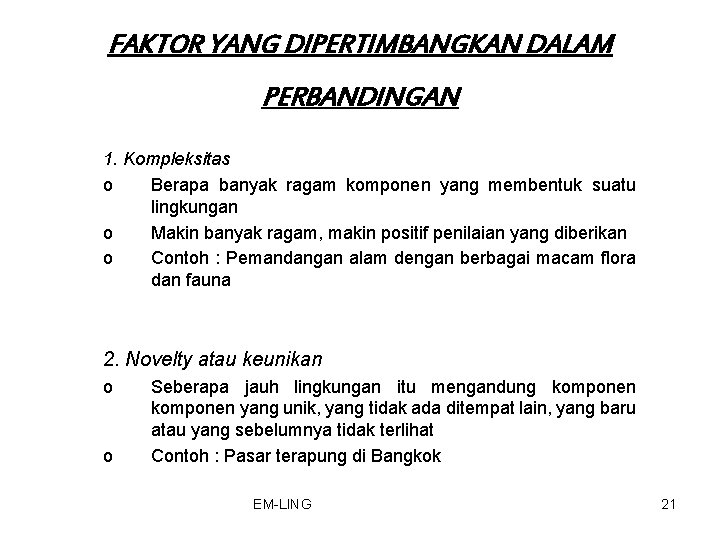 FAKTOR YANG DIPERTIMBANGKAN DALAM PERBANDINGAN

1. Kompleksitas

o Berapa banyak ragam komponen yang membentuk suatu lingkungan

o Makin banyak ragam, makin positif penilaian yang diberikan

o Contoh : Pemandangan alam dengan berbagai macam flora dan fauna

2. Novelty atau keunikan

o Seberapa jauh lingkungan itu mengandung komponen komponen yang unik, yang tidak ada ditempat lain, yang baru atau yang sebelumnya tidak terlihat

o Contoh : Pasar terapung di Bangkok

EM-LING

21